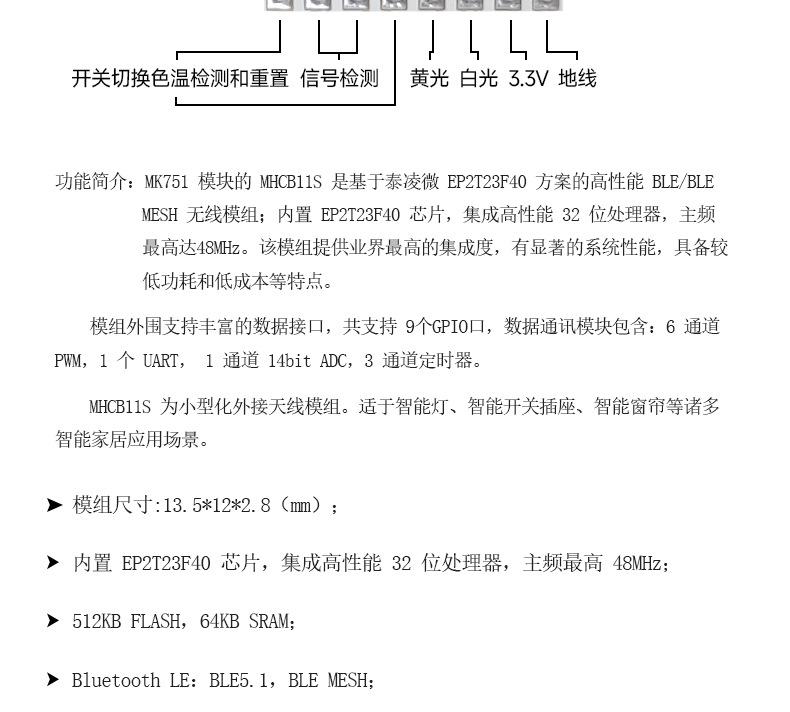 开关切换色温检测和重置 信号检测 黄光 白光 3.3V 地线

功能简介：MK751 模块的 MHCB11S 是基于泰凌微 EP2T23F40 方案的高性能 BLE/BLE MESH 无线模组；内置 EP2T23F40 芯片，集成高性能 32 位处理器，主频最高达48MHz。该模组提供业界最高的集成度，有显著的系统性能，具备较低功耗和低成本等特点。

模组外围支持丰富的数据接口，共支持 9个GPIO口，数据通讯模块包含：6 通道 PWM，1 个 UART， 1 通道 14bit ADC，3 通道定时器。

MHCB11S 为小型化外接天线模组。适于智能灯、智能开关插座、智能窗帘等诸多智能家居应用场景。

➤ 模组尺寸:13.5*12*2.8（mm）；

➤ 内置 EP2T23F40 芯片，集成高性能 32 位处理器，主频最高 48MHz；

➤ 512KB FLASH，64KB SRAM；

➤ Bluetooth LE：BLE5.1，BLE MESH；